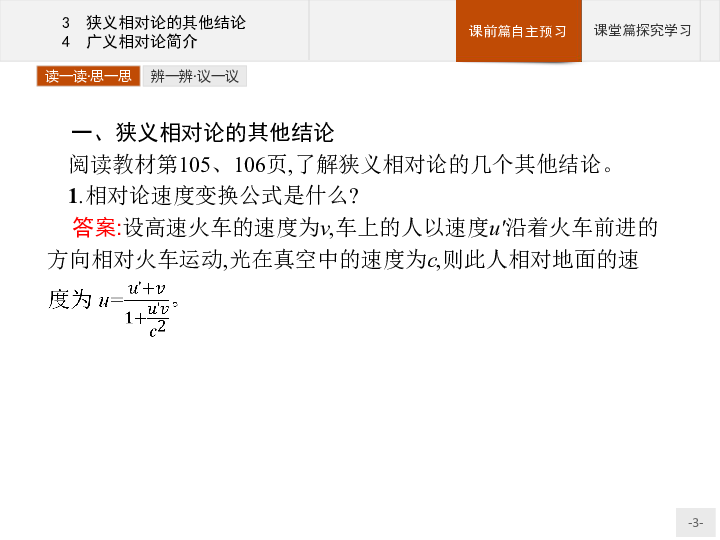 3　狭义相对论的其他结论
4　广义相对论简介

课前篇自主预习

课堂篇探究学习

读一读·思一思

辨一辨·议一议

一、狭义相对论的其他结论

阅读教材第105、106页,了解狭义相对论的几个其他结论。

1.相对论速度变换公式是什么?

答案:设高速火车的速度为$v$,车上的人以速度$u'$沿着火车前进的方向相对火车运动,光在真空中的速度为$c$,则此人相对地面的速度为 $u=\frac{u'+v}{1+\frac{u'v}{c^2}}$。

-3-